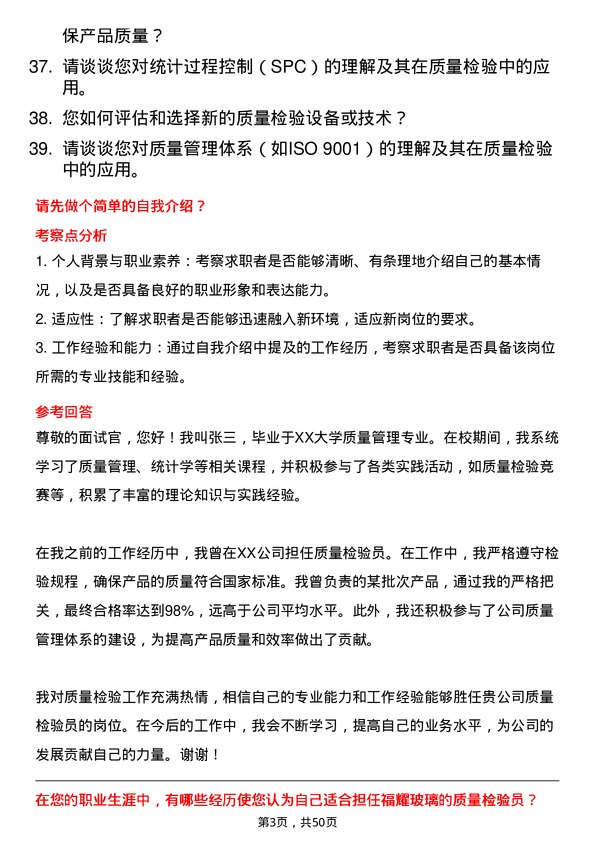 保产品质量？

37. 请谈谈您对统计过程控制（SPC）的理解及其在质量检验中的应用。

38. 您如何评估和选择新的质量检验设备或技术？

39. 请谈谈您对质量管理体系（如ISO 9001）的理解及其在质量检验中的应用。

请先做个简单的自我介绍？

考察点分析

1. 个人背景与职业素养：考察求职者是否能够清晰、有条理地介绍自己的基本情况，以及是否具备良好的职业形象和表达能力。

2. 适应性：了解求职者是否能够迅速融入新环境，适应新岗位的要求。

3. 工作经验和能力：通过自我介绍中提及的工作经历，考察求职者是否具备该岗位所需的专业技能和经验。

参考回答

尊敬的面试官，您好！我叫张三，毕业于XX大学质量管理专业。在校期间，我系统学习了质量管理、统计学等相关课程，并积极参与了各类实践活动，如质量检验竞赛等，积累了丰富的理论知识与实践经验。

在我之前的工作经历中，我曾在XX公司担任质量检验员。在工作中，我严格遵守检验规程，确保产品的质量符合国家标准。我曾负责的某批次产品，通过我的严格把关，最终合格率达到98%，远高于公司平均水平。此外，我还积极参与了公司质量管理体系的建设，为提高产品质量和效率做出了贡献。

我对质量检验工作充满热情，相信自己的专业能力和工作经验能够胜任贵公司质量检验员的岗位。在今后的工作中，我会不断学习，提高自己的业务水平，为公司的发展贡献自己的力量。谢谢！

在您的职业生涯中，有哪些经历使您认为自己适合担任福耀玻璃的质量检验员？

第3页，共50页